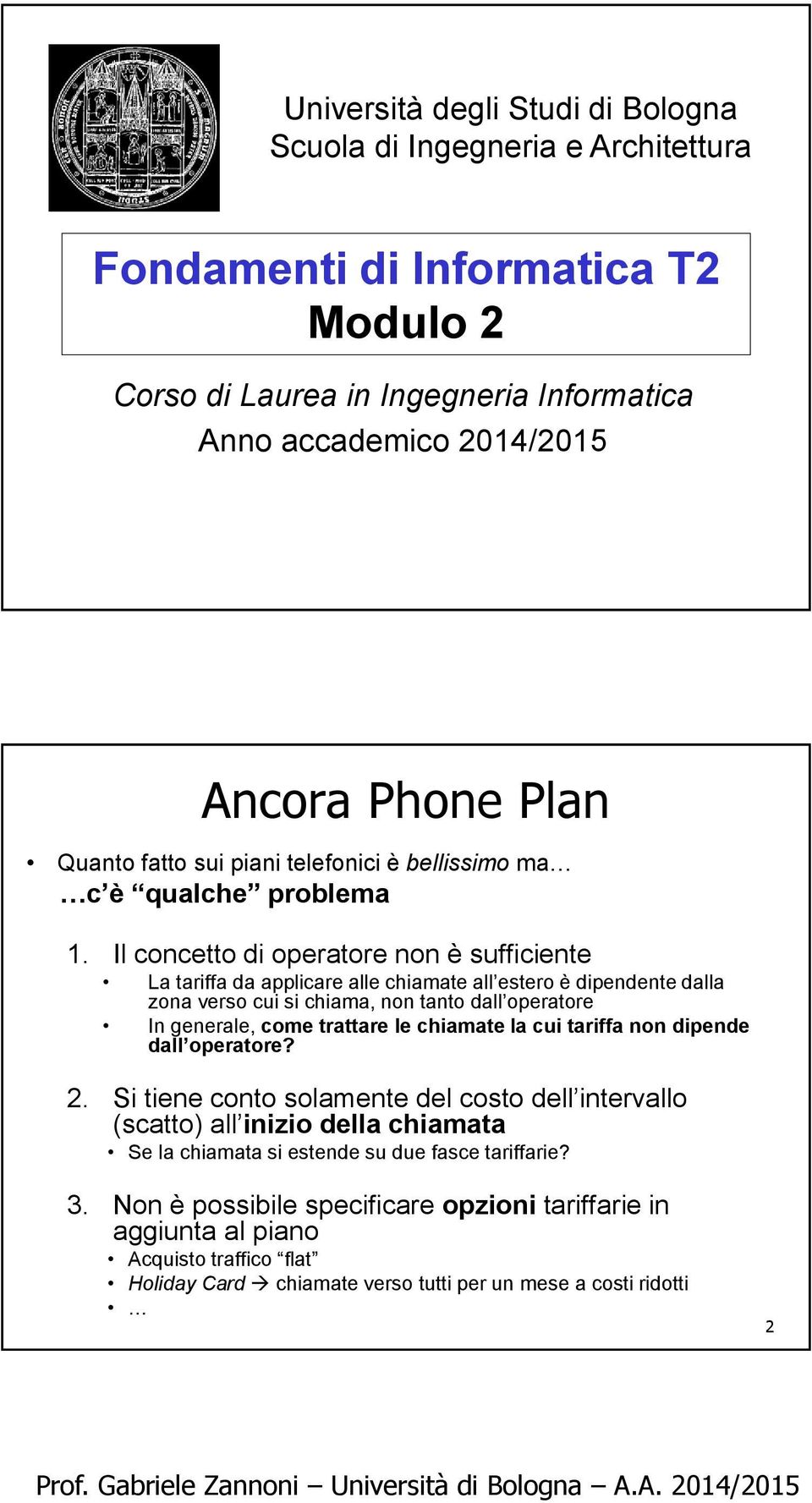 Università degli Studi di Bologna
Scuola di Ingegneria e Architettura

Fondamenti di Informatica T2
Modulo 2

Corso di Laurea in Ingegneria Informatica
Anno accademico 2014/2015

Ancora Phone Plan

• Quanto fatto sui piani telefonici è bellissimo ma…
…c'è "qualche" problema

1. Il concetto di operatore non è sufficiente
• La tariffa da applicare alle chiamate all'estero è dipendente dalla zona verso cui si chiama, non tanto dall'operatore
• In generale, come trattare le chiamate la cui tariffa non dipende dall'operatore?

2. Si tiene conto solamente del costo dell'intervallo (scatto) all'inizio della chiamata
• Se la chiamata si estende su due fasce tariffarie?

3. Non è possibile specificare opzioni tariffarie in aggiunta al piano
• Acquisto traffico "flat"
• Holiday Card → chiamate verso tutti per un mese a costi ridotti
• …

2

Prof. Gabriele Zannoni – Università di Bologna – A.A. 2014/2015